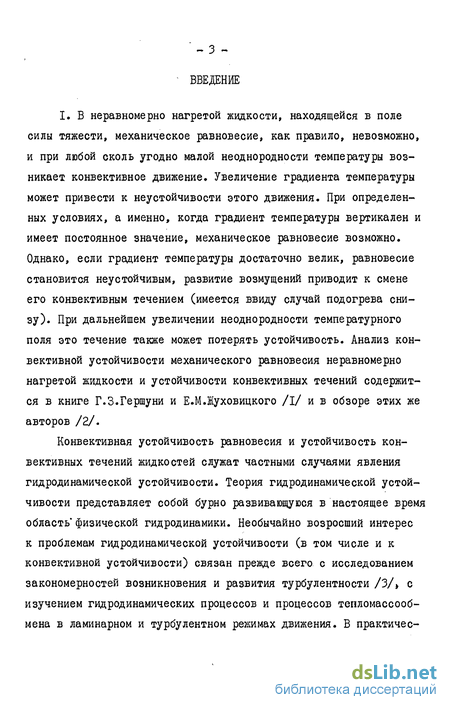 - 3 -

ВВЕДЕНИЕ

I. В неравномерно нагретой жидкости, находящейся в поле силы тяжести, механическое равновесие, как правило, невозможно, и при любой сколь угодно малой неоднородности температуры возникает конвективное движение. Увеличение градиента температуры может привести к неустойчивости этого движения. При определенных условиях, а именно, когда градиент температуры вертикален и имеет постоянное значение, механическое равновесие возможно. Однако, если градиент температуры достаточно велик, равновесие становится неустойчивым, развитие возмущений приводит к смене его конвективным течением (имеется ввиду случай подогрева снизу). При дальнейшем увеличении неоднородности температурного поля это течение также может потерять устойчивость. Анализ конвективной устойчивости механического равновесия неравномерно нагретой жидкости и устойчивости конвективных течений содержится в книге Г.З.Гершуни и Е.М.Жуховицкого /I/ и в обзоре этих же авторов /2/.

Конвективная устойчивость равновесия и устойчивость конвективных течений жидкостей служат частными случаями явления гидродинамической устойчивости. Теория гидродинамической устойчивости представляет собой бурно развивающуюся в настоящее время область физической гидродинамики. Необычайно возросший интерес к проблемам гидродинамической устойчивости (в том числе и к конвективной устойчивости) связан прежде всего с исследованием закономерностей возникновения и развития турбулентности /3/, с изучением гидродинамических процессов и процессов тепломассообмена в ламинарном и турбулентном режимах движения. В практичес-

dsLib.net
библиотека диссертаций